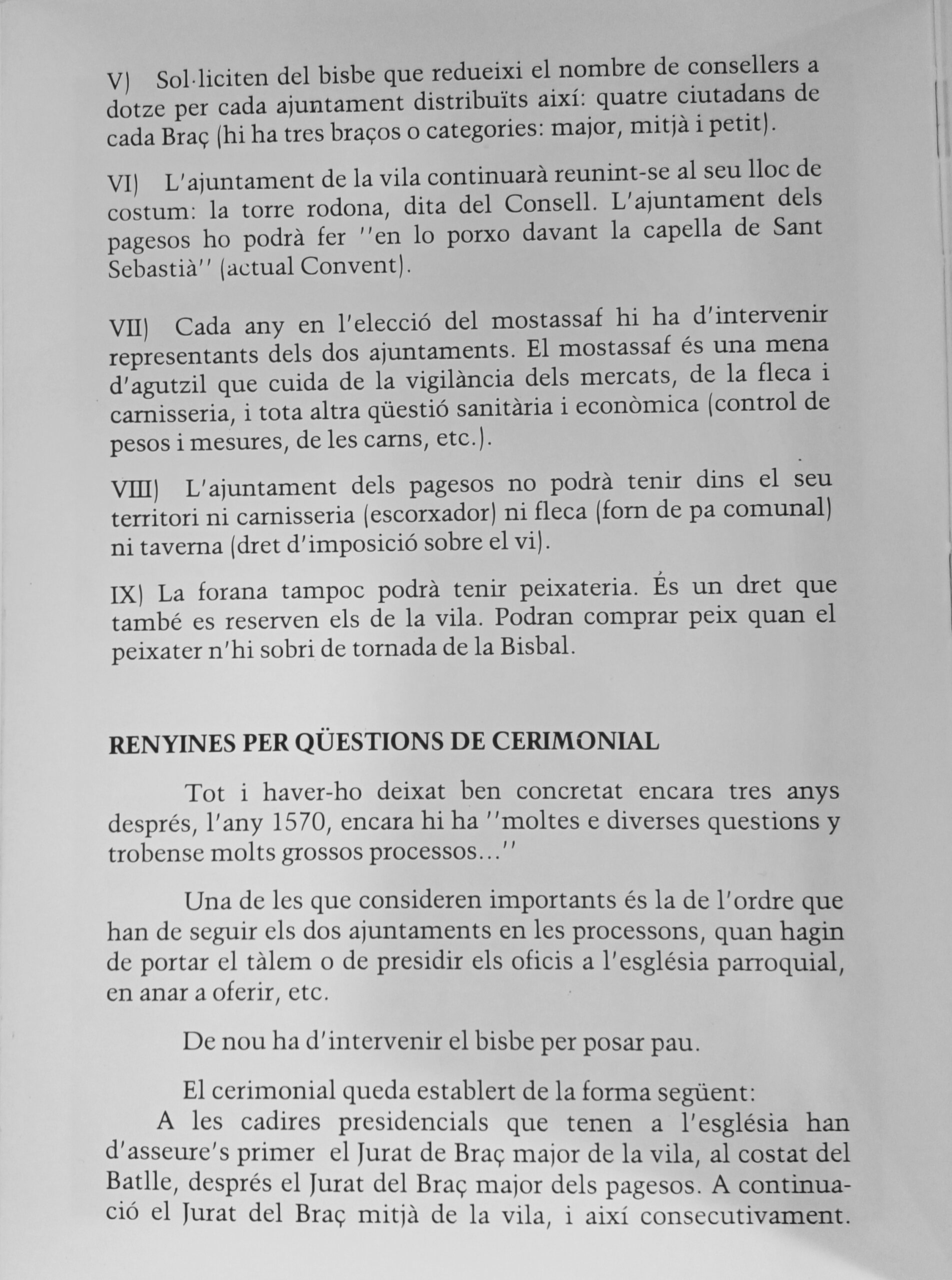 V) Sol·liciten del bisbe que redueixi el nombre de consellers a dotze per cada ajuntament distribuïts així: quatre ciutadans de cada Braç (hi ha tres braços o categories: major, mitjà i petit).

VI) L'ajuntament de la vila continuarà reunint-se al seu lloc de costum: la torre rodona, dita del Consell. L'ajuntament dels pagesos ho podrà fer ''en lo porxo davant la capella de Sant Sebastià'' (actual Convent).

VII) Cada any en l'elecció del mostassaf hi ha d'intervenir representants dels dos ajuntaments. El mostassaf és una mena d'agutzil que cuida de la vigilància dels mercats, de la fleca i carnisseria, i tota altra qüestió sanitària i econòmica (control de pesos i mesures, de les carns, etc.).

VIII) L'ajuntament dels pagesos no podrà tenir dins el seu territori ni carnisseria (escorxador) ni fleca (forn de pa comunal) ni taverna (dret d'imposició sobre el vi).

IX) La forana tampoc podrà tenir peixateria. És un dret que també es reserven els de la vila. Podran comprar peix quan el peixater n'hi sobri de tornada de la Bisbal.

RENYINES PER QÜESTIONS DE CERIMONIAL

Tot i haver-ho deixat ben concretat encara tres anys després, l'any 1570, encara hi ha ''moltes e diverses questions y trobense molts grossos processos...''

Una de les que consideren importants és la de l'ordre que han de seguir els dos ajuntaments en les processons, quan hagin de portar el tàlem o de presidir els oficis a l'església parroquial, en anar a oferir, etc.

De nou ha d'intervenir el bisbe per posar pau.

El cerimonial queda establert de la forma següent:
A les cadires presidencials que tenen a l'església han d'asseure's primer el Jurat de Braç major de la vila, al costat del Batlle, després el Jurat del Braç major dels pagesos. A continuació el Jurat del Braç mitjà de la vila, i així consecutivament.